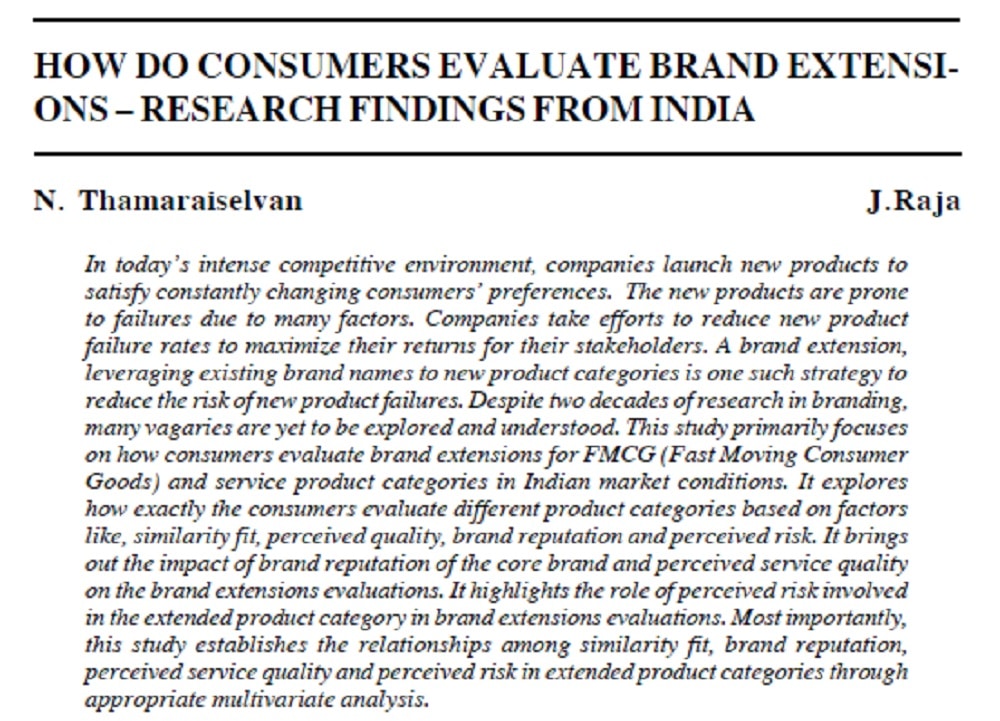 HOW DO CONSUMERS EVALUATE BRAND EXTENSIONS – RESEARCH FINDINGS FROM INDIA

N. Thamaraiselvan

J.Raja

In today's intense competitive environment, companies launch new products to satisfy constantly changing consumers' preferences. The new products are prone to failures due to many factors. Companies take efforts to reduce new product failure rates to maximize their returns for their stakeholders. A brand extension, leveraging existing brand names to new product categories is one such strategy to reduce the risk of new product failures. Despite two decades of research in branding, many vagaries are yet to be explored and understood. This study primarily focuses on how consumers evaluate brand extensions for FMCG (Fast Moving Consumer Goods) and service product categories in Indian market conditions. It explores how exactly the consumers evaluate different product categories based on factors like, similarity fit, perceived quality, brand reputation and perceived risk. It brings out the impact of brand reputation of the core brand and perceived service quality on the brand extensions evaluations. It highlights the role of perceived risk involved in the extended product category in brand extensions evaluations. Most importantly, this study establishes the relationships among similarity fit, brand reputation, perceived service quality and perceived risk in extended product categories through appropriate multivariate analysis.